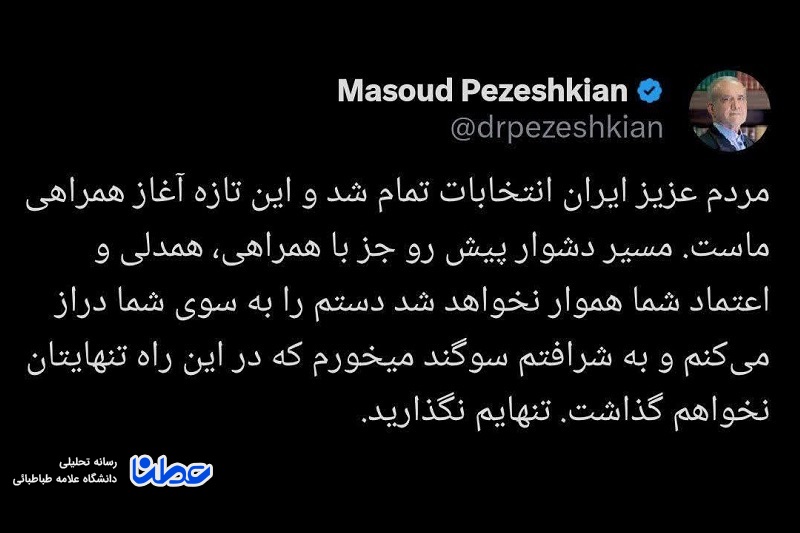 Masoud Pezeshkian
@drpezeshkian

مردم عزیز ایران انتخابات تمام شد و این تازه آغاز همراهی ماست. مسیر دشوار پیش رو جز با همراهی، همدلی و اعتماد شما هموار نخواهد شد دستم را به سوی شما دراز می‌کنم و به شرافتم سوگند میخورم که در این راه تنهایتان نخواهم گذاشت. تنهایم نگذارید.

عطنا
رسانه تحلیلی
دانشگاه علامه طباطبائی